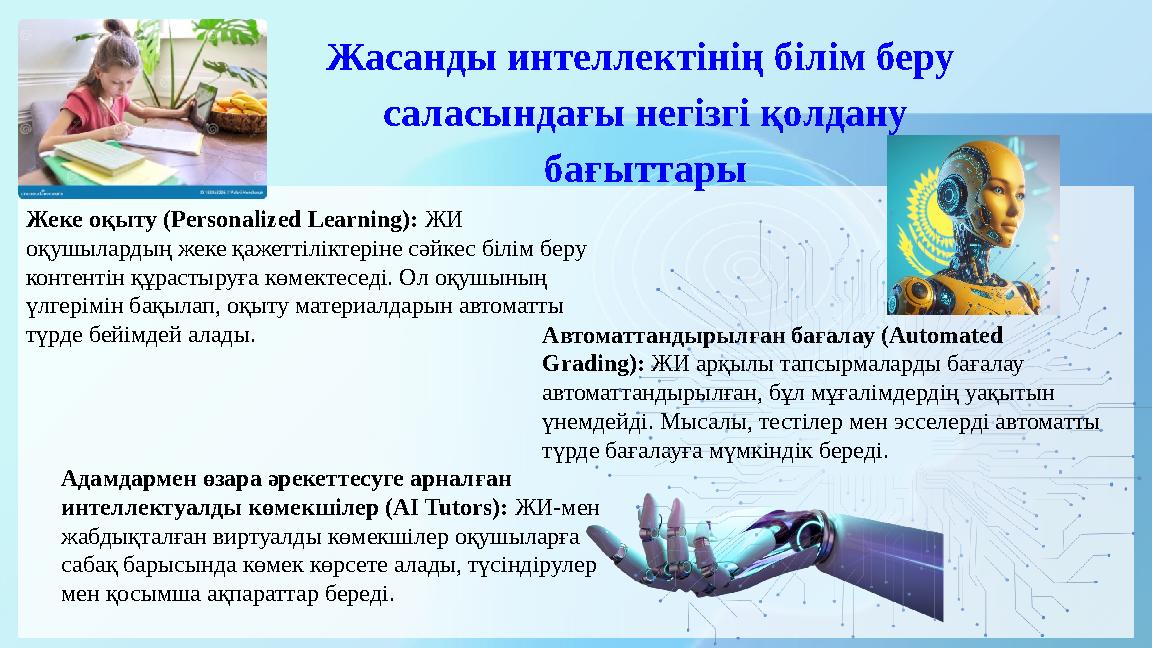 Жасанды интеллектінің білім беру саласындағы негізгі қолдану бағыттары

Жеке оқыту (Personalized Learning): ЖИ оқушылардың жеке қажеттіліктеріне сәйкес білім беру контентін құрастыруға көмектеседі. Ол оқушының үлгерімін бақылап, оқыту материалдарын автоматты түрде бейімдей алады.

Автоматтандырылған бағалау (Automated Grading): ЖИ арқылы тапсырмаларды бағалау автоматтандырылған, бұл мұғалімдердің уақытын үнемдейді. Мысалы, тестілер мен эсселерді автоматты түрде бағалауға мүмкіндік береді.

Адамдармен өзара әрекеттесуге арналған интеллектуалды көмекшілер (AI Tutors): ЖИ-мен жабдықталған виртуалды көмекшілер оқушыларға сабақ барысында көмек көрсете алады, түсіндірулер мен қосымша ақпараттар береді.